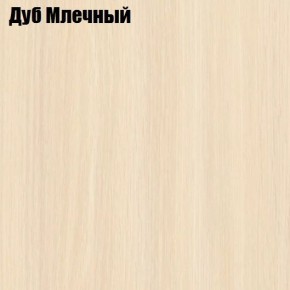 Дуб Млечный